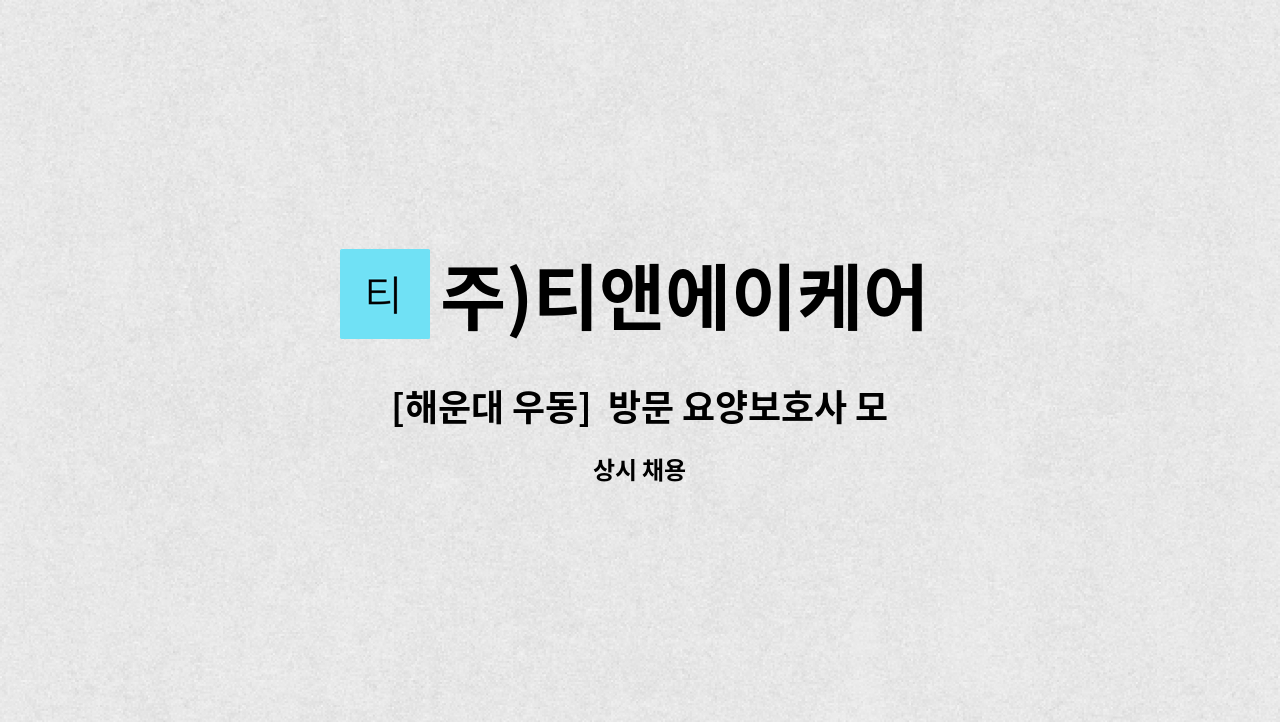 티

주)티앤에이케어

[해운대 우동]  방문 요양보호사 모

상시 채용